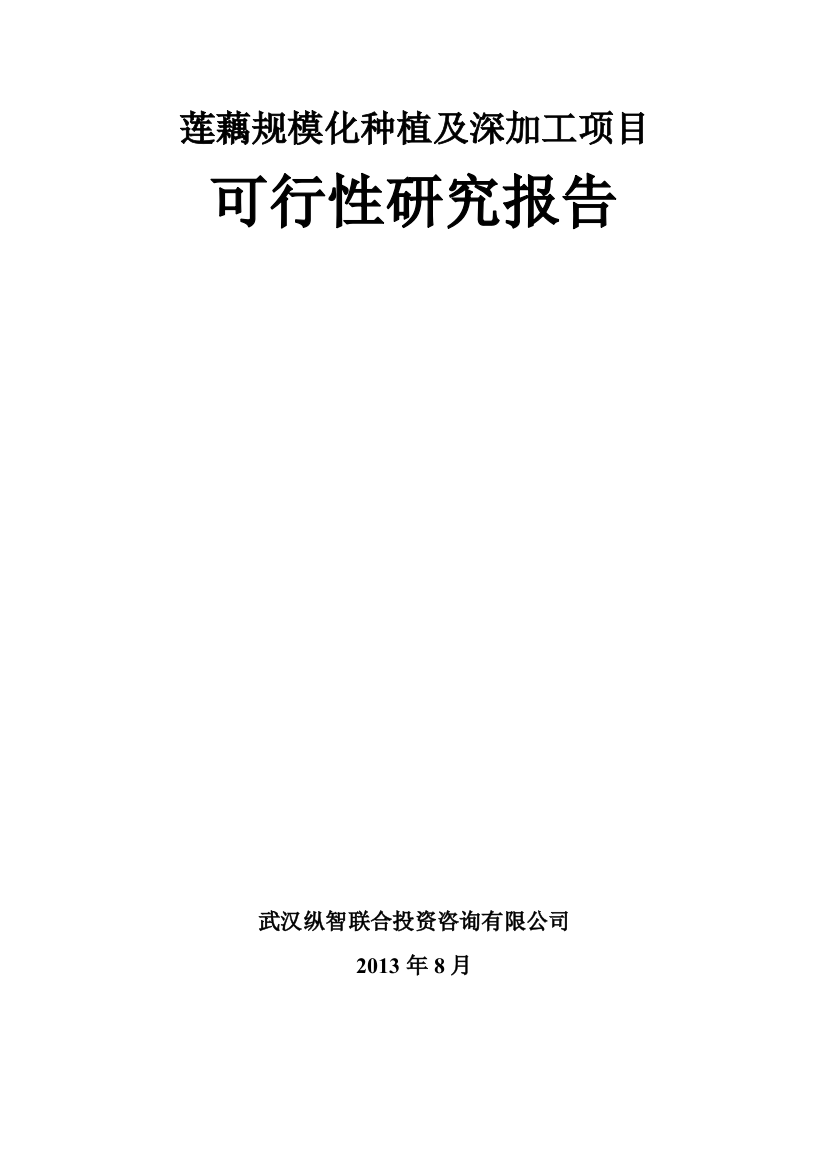 莲藕规模化种植及深加工项目

可行性研究报告

武汉纵智联合投资咨询有限公司

2013 年 8 月